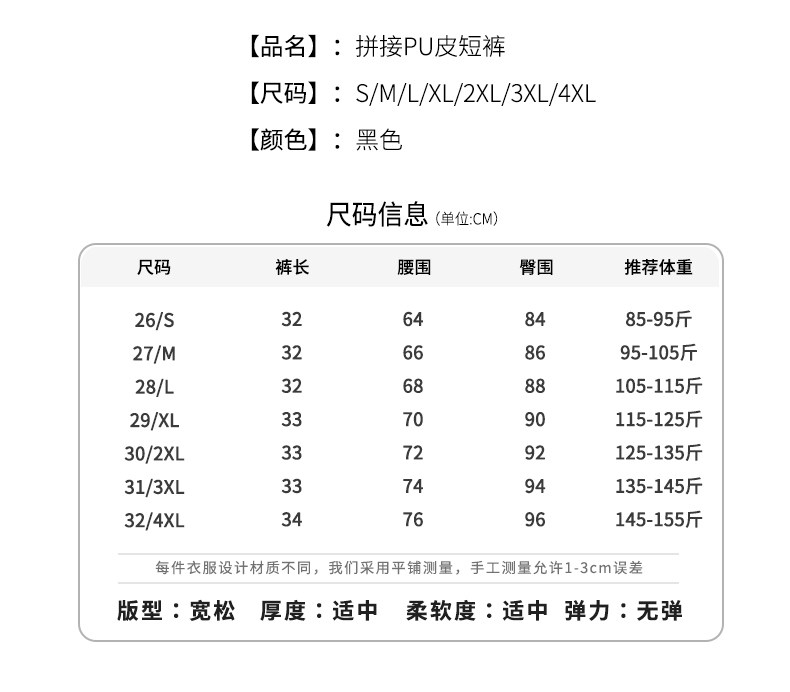 【品名】：拼接PU皮短裤
【尺码】：S/M/L/XL/2XL/3XL/4XL
【颜色】：黑色

尺码信息 (单位:CM)

| 尺码 | 裤长 | 腰围 | 臀围 | 推荐体重 |
|---|---|---|---|---|
| 26/S | 32 | 64 | 84 | 85-95斤 |
| 27/M | 32 | 66 | 86 | 95-105斤 |
| 28/L | 32 | 68 | 88 | 105-115斤 |
| 29/XL | 33 | 70 | 90 | 115-125斤 |
| 30/2XL | 33 | 72 | 92 | 125-135斤 |
| 31/3XL | 33 | 74 | 94 | 135-145斤 |
| 32/4XL | 34 | 76 | 96 | 145-155斤 |

每件衣服设计材质不同，我们采用平铺测量，手工测量允许1-3cm误差

版型：宽松 厚度：适中 柔软度：适中 弹力：无弹